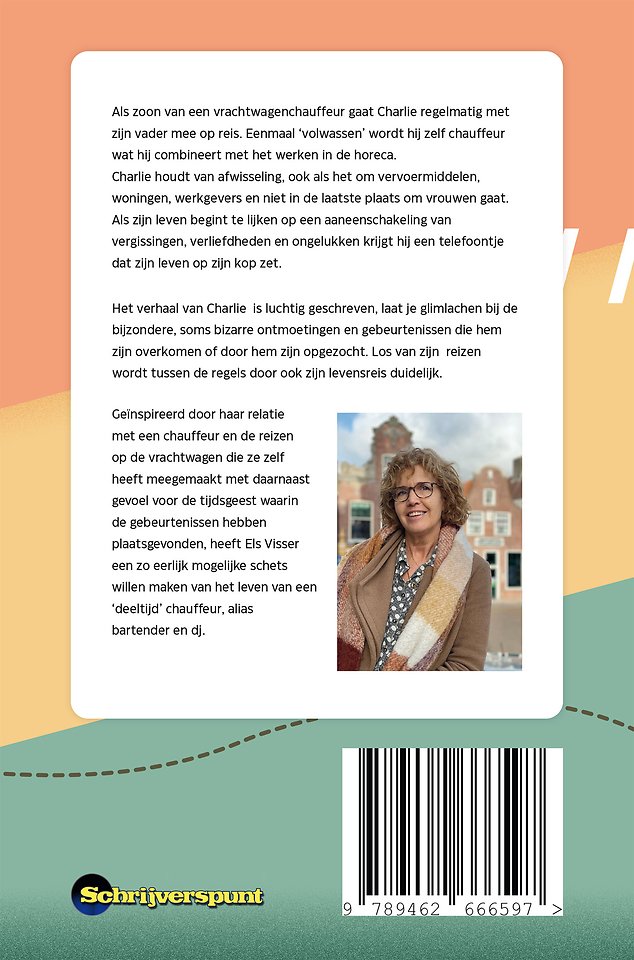 Als zoon van een vrachtwagenchauffeur gaat Charlie regelmatig met zijn vader mee op reis. Eenmaal 'volwassen' wordt hij zelf chauffeur wat hij combineert met het werken in de horeca.
Charlie houdt van afwisseling, ook als het om vervoermiddelen, woningen, werkgevers en niet in de laatste plaats om vrouwen gaat. Als zijn leven begint te lijken op een aaneenschakeling van vergissingen, verliefdheden en ongelukken krijgt hij een telefoontje dat zijn leven op zijn kop zet.

Het verhaal van Charlie is luchtig geschreven, laat je glimlachen bij de bijzondere, soms bizarre ontmoetingen en gebeurtenissen die hem zijn overkomen of door hem zijn opgezocht. Los van zijn reizen wordt tussen de regels door ook zijn levensreis duidelijk.

Geïnspireerd door haar relatie met een chauffeur en de reizen op de vrachtwagen die ze zelf heeft meegemaakt met daarnaast gevoel voor de tijdsgeest waarin de gebeurtenissen hebben plaatsgevonden, heeft Els Visser een zo eerlijk mogelijke schets willen maken van het leven van een 'deeltijd' chauffeur, alias bartender en dj.

Schrijverspunt

9 789462 666597 >